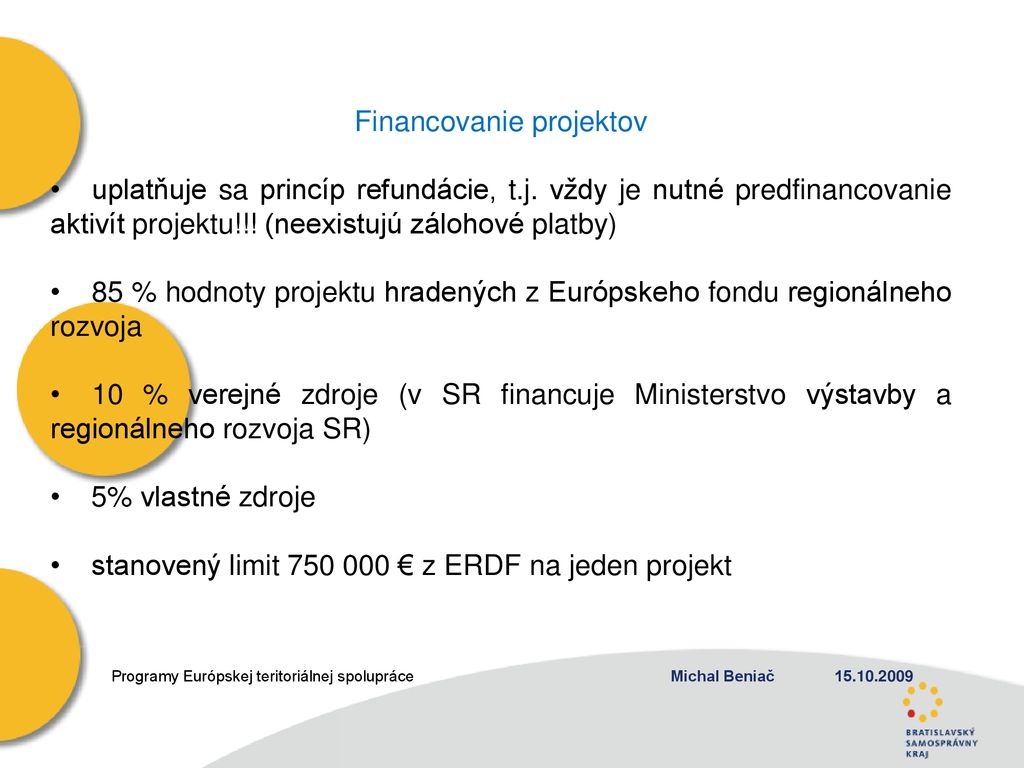 Financovanie projektov

• uplatňuje sa princíp refundácie, t.j. vždy je nutné predfinancovanie aktivít projektu!!! (neexistujú zálohové platby)

• 85 % hodnoty projektu hradených z Európskeho fondu regionálneho rozvoja

• 10 % verejné zdroje (v SR financuje Ministerstvo výstavby a regionálneho rozvoja SR)

• 5% vlastné zdroje

• stanovený limit 750 000 € z ERDF na jeden projekt

Programy Európskej teritoriálnej spolupráce Michal Beniač 15.10.2009

BRATISLAVSKÝ SAMOSPRÁVNY KRAJ